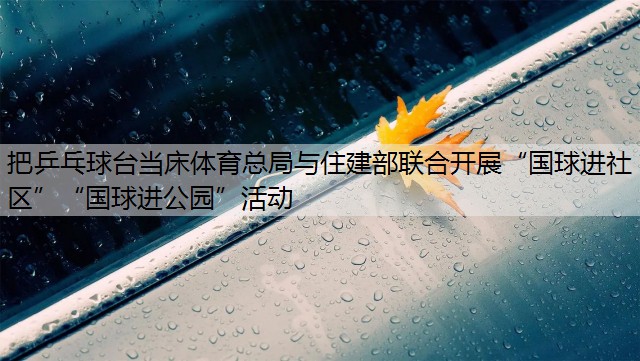 把乒乓球台当床体育总局与住建部联合开展“国球进社区”“国球进公园”活动